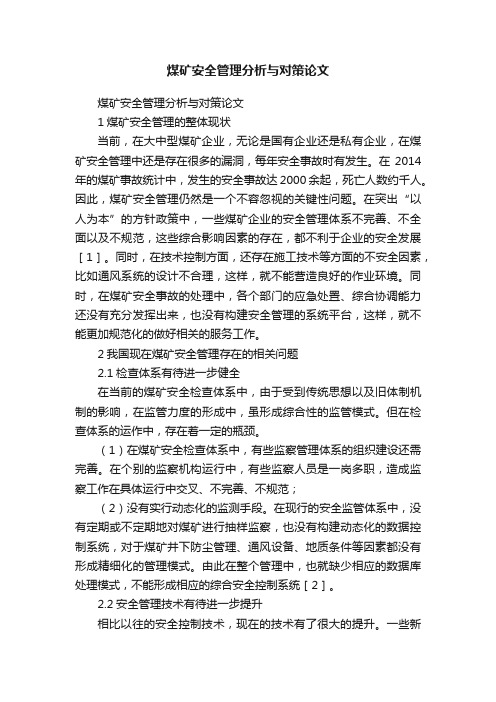 煤矿安全管理分析与对策论文

煤矿安全管理分析与对策论文

1 煤矿安全管理的整体现状

当前，在大中型煤矿企业，无论是国有企业还是私有企业，在煤矿安全管理中还是存在很多的漏洞，每年安全事故时有发生。在 2014 年的煤矿事故统计中，发生的安全事故达 2000 余起，死亡人数约千人。因此，煤矿安全管理仍然是一个不容忽视的关键性问题。在突出“以人为本”的方针政策中，一些煤矿企业的安全管理体系不完善、不全面以及不规范，这些综合影响因素的存在，都不利于企业的安全发展［1］。同时，在技术控制方面，还存在施工技术等方面的不安全因素，比如通风系统的设计不合理，这样，就不能营造良好的作业环境。同时，在煤矿安全事故的处理中，各个部门的应急处置、综合协调能力还没有充分发挥出来，也没有构建安全管理的系统平台，这样，就不能更加规范化的做好相关的服务工作。

2 我国现在煤矿安全管理存在的相关问题

2.1 检查体系有待进一步健全

在当前的煤矿安全检查体系中，由于受到传统思想以及旧体制机制的影响，在监管力度的形成中，虽形成综合性的监管模式。但在检查体系的运作中，存在着一定的瓶颈。

（1）在煤矿安全检查体系中，有些监察管理体系的组织建设还需完善。在个别的监察机构运行中，有些监察人员是一岗多职，造成监察工作在具体运行中交叉、不完善、不规范；

（2）没有实行动态化的监测手段。在现行的安全监管体系中，没有定期或不定期地对煤矿进行抽样监察，也没有构建动态化的数据控制系统，对于煤矿井下防尘管理、通风设备、地质条件等因素都没有形成精细化的管理模式。由此在整个管理中，也就缺少相应的数据库处理模式，不能形成相应的综合安全控制系统［2］。

2.2 安全管理技术有待进一步提升

相比以往的安全控制技术，现在的技术有了很大的提升。一些新